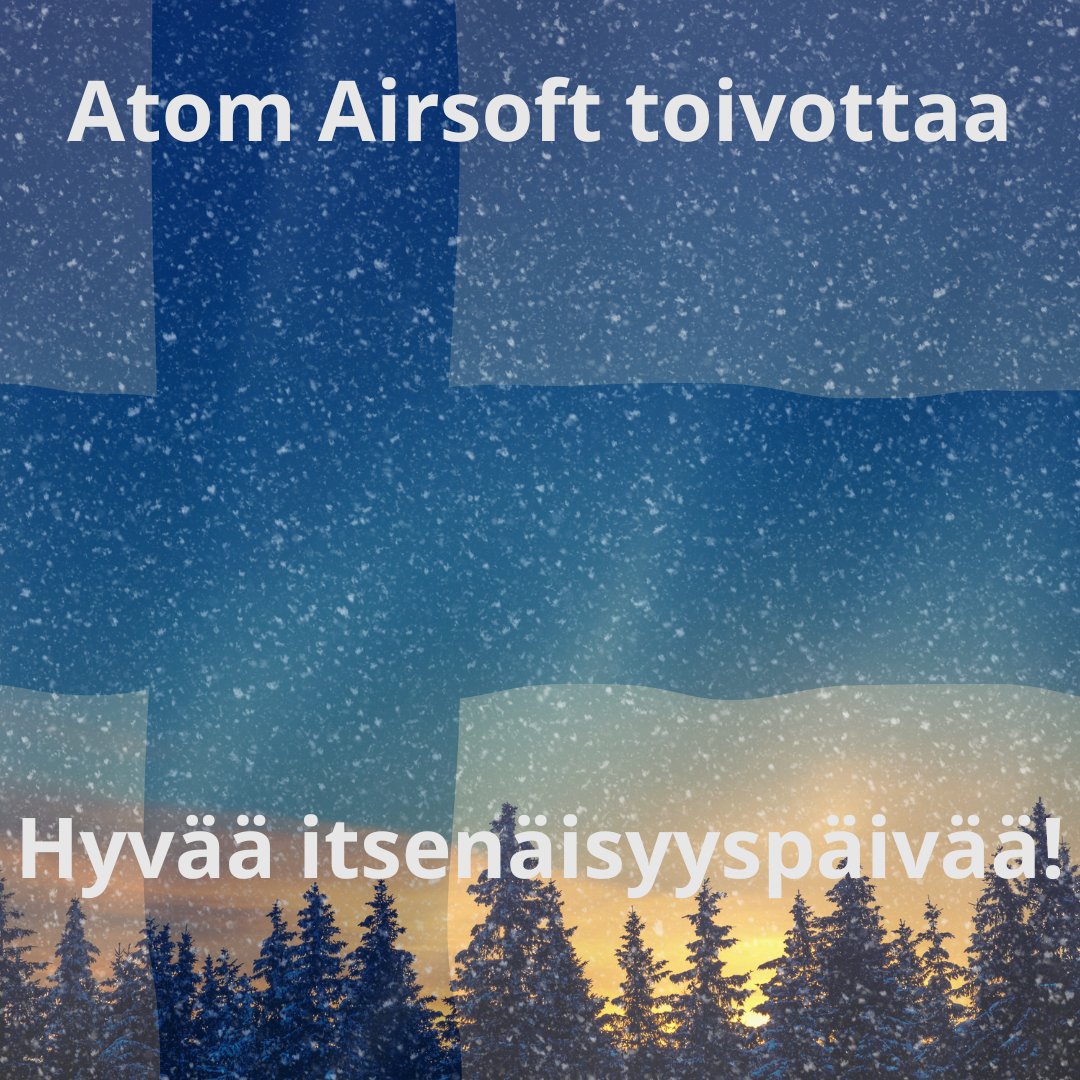 Atom Airsoft toivottaa

Hyvää itsenäisyyspäivää!